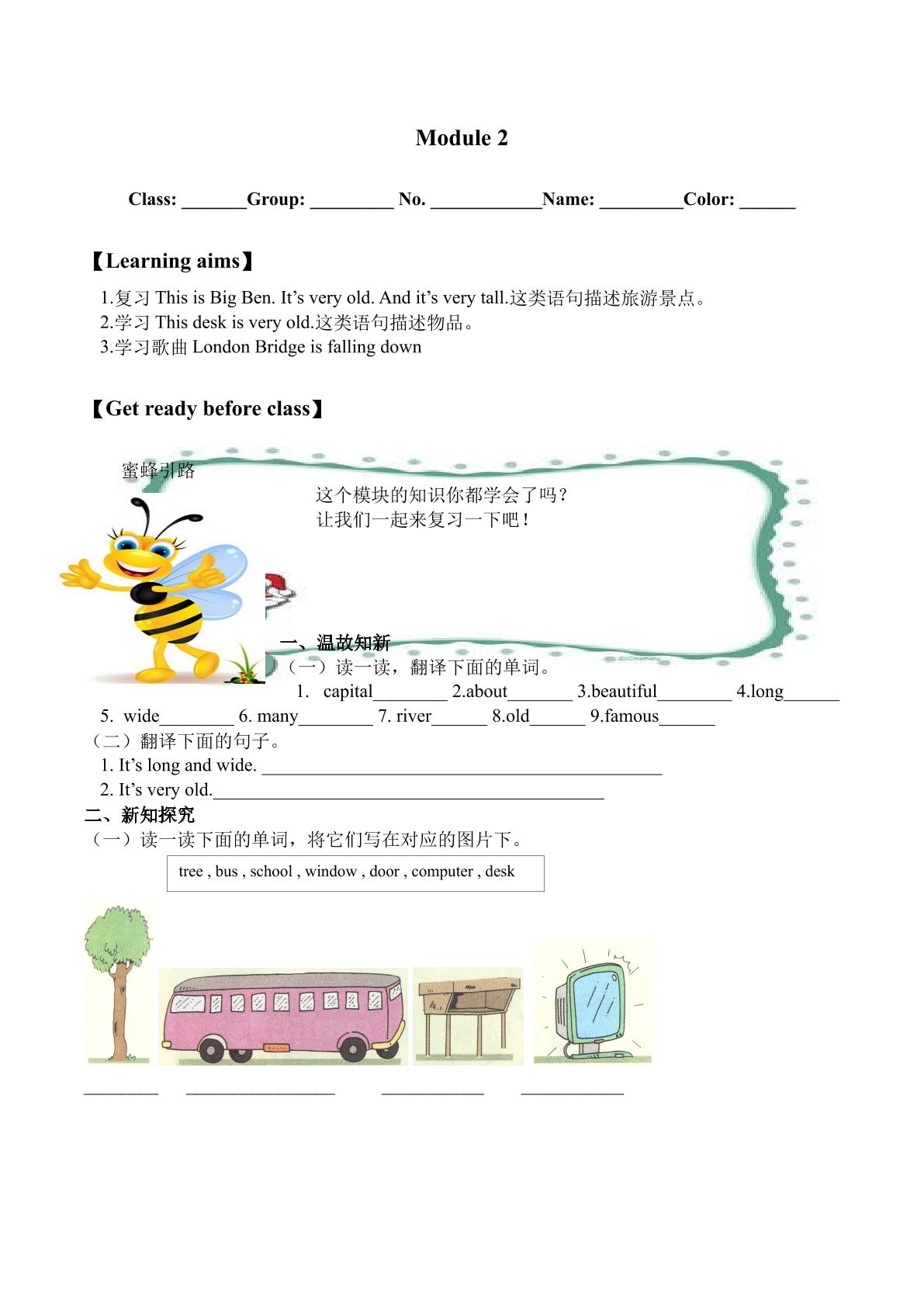 Module 2

Class: ____Group: ____ No. ____Name: ____Color: ____

【Learning aims】

1.复习This is Big Ben. It's very old. And it's very tall.这类语句描述旅游景点。
2.学习This desk is very old.这类语句描述物品。
3.学习歌曲London Bridge is falling down

【Get ready before class】

蜜蜂引路

这个模块的知识你都学会了吗？
让我们一起来复习一下吧！

一、温故知新
（一）读一读，翻译下面的单词。
1. capital____ 2.about____ 3.beautiful____ 4.long____
5. wide____ 6. many____ 7. river____ 8.old____ 9.famous____
（二）翻译下面的句子。
1. It's long and wide. ____
2. It's very old.____
二、新知探究
（一）读一读下面的单词，将它们写在对应的图片下。

tree , bus , school , window , door , computer , desk

____ ____ ____ ____